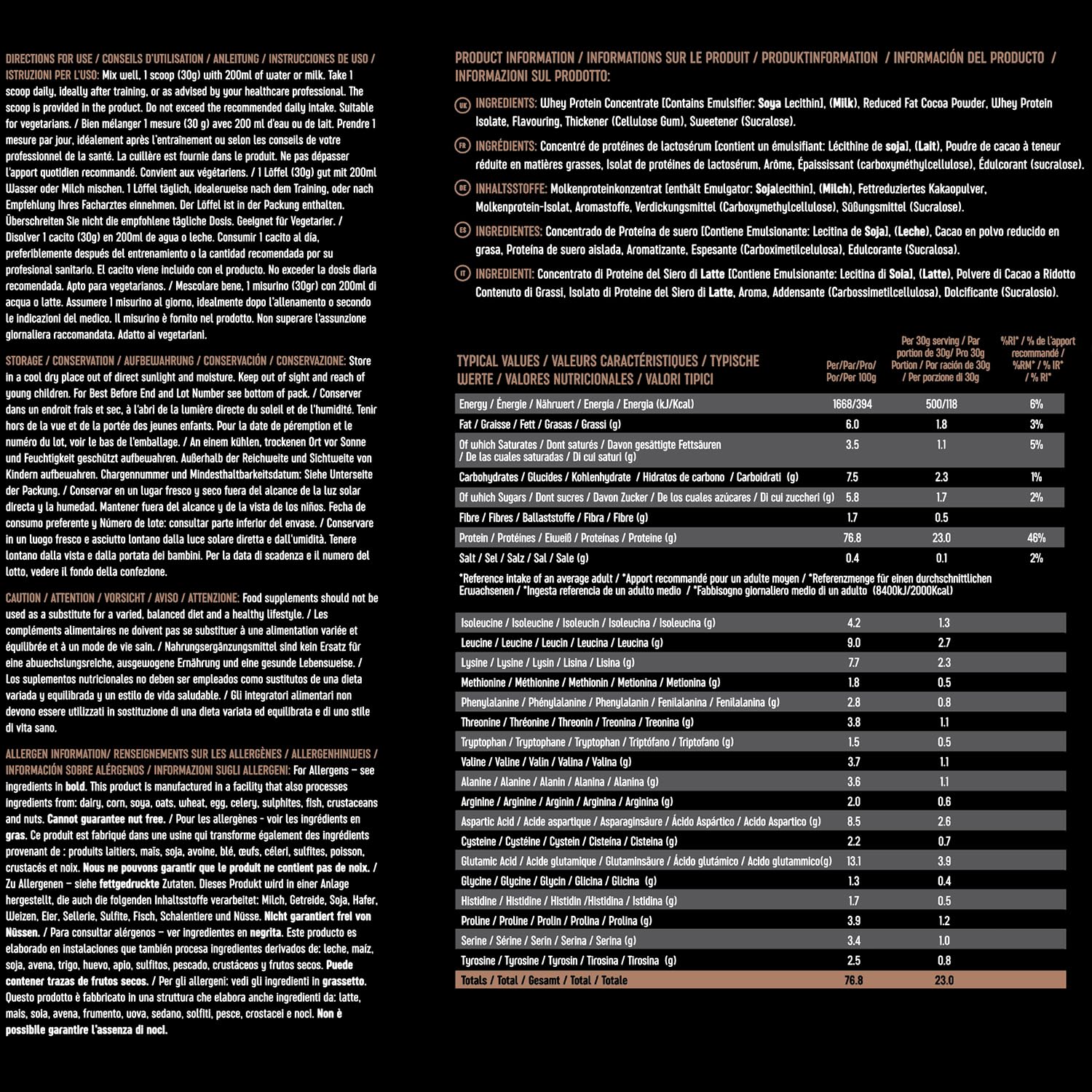 DIRECTIONS FOR USE / CONSEILS D'UTILISATION / ANLEITUNG / INSTRUCCIONES DE USO / ISTRUZIONI PER L'USO: Mix well, 1 scoop (30g) with 200ml of water or milk. Take 1 scoop daily, ideally after training, or as advised by your healthcare professional. The scoop is provided in the product. Do not exceed the recommended daily intake. Suitable for vegetarians. / Bien mélanger 1 mesure (30 g) avec 200 ml d'eau ou de lait. Prendre 1 mesure par jour, idéalement après l'entraînement ou selon les conseils de votre professionnel de la santé. La cuillère est fournie dans le produit. Ne pas dépasser l'apport quotidien recommandé. Convient aux végétariens. / 1 Löffel (30g) gut mit 200ml Wasser oder Milch mischen. 1 Löffel täglich, idealerweise nach dem Training, oder nach Empfehlung Ihres Facharztes einnehmen. Der Löffel ist in der Packung enthalten. Überschreiten Sie nicht die empfohlene tägliche Dosis. Geeignet für Vegetarier. / Disolver 1 cacito (30g) en 200ml de agua o leche. Consumir 1 cacito al día, preferiblemente después del entrenamiento o la cantidad recomendada por su profesional sanitario. El cacito viene incluido con el producto. No exceder la dosis diaria recomendada. Apto para vegetarianos. / Mescolare bene, 1 misurino (30gr) con 200ml di acqua o latte. Assumere 1 misurino al giorno, idealmente dopo l'allenamento o secondo le indicazioni del medico. Il misurino è fornito nel prodotto. Non superare l'assunzione giornaliera raccomandata. Adatto ai vegetariani.

STORAGE / CONSERVATION / AUFBEWAHRUNG / CONSERVACIÓN / CONSERVAZIONE: Store in a cool dry place out of direct sunlight and moisture. Keep out of sight and reach of young children. For Best Before End and Lot Number see bottom of pack. / Conserver dans un endroit frais et sec, à l'abri de la lumière directe du soleil et de l'humidité. Tenir hors de la vue et de la portée des jeunes enfants. Pour la date de péremption et le numéro du lot, voir le bas de l'emballage. / An einem kühlen, trockenen Ort vor Sonne und Feuchtigkeit geschützt aufbewahren. Außerhalb der Reichweite und Sichtweite von Kindern aufbewahren. Chargennummer und Mindesthaltbarkeitsdatum: Siehe Unterseite der Packung. / Conservar en un lugar fresco y seco fuera del alcance de la luz solar directa y la humedad. Mantener fuera del alcance y de la vista de los niños. Fecha de consumo preferente y Número de lote: consultar parte inferior del envase. / Conservare in un luogo fresco e asciutto lontano dalla luce solare diretta e dall'umidità. Tenere lontano dalla vista e dalla portata dei bambini. Per la data di scadenza e il numero del lotto, vedere il fondo della confezione.

CAUTION / ATTENTION / VORSICHT / AVISO / ATTENZIONE: Food supplements should not be used as a substitute for a varied, balanced diet and a healthy lifestyle. / Les compléments alimentaires ne doivent pas se substituer à une alimentation variée et équilibrée et à un mode de vie sain. / Nahrungsergänzungsmittel sind kein Ersatz für eine abwechslungsreiche, ausgewogene Ernährung und eine gesunde Lebensweise. / Los suplementos nutricionales no deben ser empleados como sustitutos de una dieta variada y equilibrada y un estilo de vida saludable. / Gli integratori alimentari non devono essere utilizzati in sostituzione di una dieta variata ed equilibrata e di uno stile di vita sano.

ALLERGEN INFORMATION/ RENSEIGNEMENTS SUR LES ALLERGÈNES / ALLERGENHINWEIS / INFORMACIÓN SOBRE ALÉRGENOS / INFORMAZIONI SUGLI ALLERGENI: For Allergens – see ingredients in bold. This product is manufactured in a facility that also processes ingredients from: dairy, corn, soya, oats, wheat, egg, celery, sulphites, fish, crustaceans and nuts. Cannot guarantee nut free. / Pour les allergènes - voir les ingrédients en gras. Ce produit est fabriqué dans une usine qui transforme également des ingrédients provenant de : produits laitiers, maïs, soja, avoine, blé, œufs, céleri, sulfites, poisson, crustacés et noix. Nous ne pouvons garantir que le produit ne contient pas de noix. / Zu Allergenen – siehe fettgedruckte Zutaten. Dieses Produkt wird in einer Anlage hergestellt, die auch die folgenden Inhaltsstoffe verarbeitet: Milch, Getreide, Soja, Hafer, Weizen, Eier, Sellerie, Sulfite, Fisch, Schalentiere und Nüsse. Nicht garantiert frei von Nüssen. / Para consultar alérgenos – ver ingredientes en negrita. Este producto es elaborado en instalaciones que también procesa ingredientes derivados de: leche, maíz, soja, avena, trigo, huevo, apio, sulfitos, pescado, crustáceos y frutos secos. Puede contener trazas de frutos secos. / Per gli allergeni: vedi gli ingredienti in grassetto. Questo prodotto è fabbricato in una struttura che elabora anche ingredienti da: latte, mais, soia, avena, frumento, uova, sedano, solfiti, pesce, crostacei e noci. Non è possibile garantire l'assenza di noci.

PRODUCT INFORMATION / INFORMATIONS SUR LE PRODUIT / PRODUKTINFORMATION / INFORMACIÓN DEL PRODUCTO / INFORMAZIONI SUL PRODOTTO:

UK INGREDIENTS: Whey Protein Concentrate [Contains Emulsifier: Soya Lecithin], (Milk), Reduced Fat Cocoa Powder, Whey Protein Isolate, Flavouring, Thickener (Cellulose Gum), Sweetener (Sucralose).

FR INGRÉDIENTS: Concentré de protéines de lactosérum [contient un émulsifiant: Lécithine de soja], (Lait), Poudre de cacao à teneur réduite en matières grasses, Isolat de protéines de lactosérum, Arôme, Épaississant (carboxyméthylcellulose), Édulcorant (sucralose).

DE INHALTSSTOFFE: Molkenproteinkonzentrat [enthält Emulgator: Sojalecithin], (Milch), Fettreduziertes Kakaopulver, Molkenprotein-Isolat, Aromastoffe, Verdickungsmittel (Carboxymethylcellulose), Süßungsmittel (Sucralose).

ES INGREDIENTES: Concentrado de Proteína de suero [Contiene Emulsionante: Lecitina de Soja], (Leche), Cacao en polvo reducido en grasa, Proteína de suero aislada, Aromatizante, Espesante (Carboximetilcelulosa), Edulcorante (Sucralosa).

IT INGREDIENTI: Concentrato di Proteine del Siero di Latte [Contiene Emulsionante: Lecitina di Soia], (Latte), Polvere di Cacao a Ridotto Contenuto di Grassi, Isolato di Proteine del Siero di Latte, Aroma, Addensante (Carbossimetilcellulosa), Dolcificante (Sucralosio).

| TYPICAL VALUES / VALEURS CARACTÉRISTIQUES / TYPISCHE WERTE / VALORES NUTRICIONALES / VALORI TIPICI | Per/Par/Pro/ Por/Per 100g | Per 30g serving / Par portion de 30g/ Pro 30g Portion / Por ración de 30g / Per porzione di 30g | %RI* / % de l'apport recommandé / %RM* / % IR* / % RI* |
|---|---|---|---|
| Energy / Énergie / Nährwert / Energía / Energia (kJ/Kcal) | 1668/394 | 500/118 | 6% |
| Fat / Graisse / Fett / Grasas / Grassi (g) | 6.0 | 1.8 | 3% |
| Of which Saturates / Dont saturés / Davon gesättigte Fettsäuren / De las cuales saturadas / Di cui saturi (g) | 3.5 | 1.1 | 5% |
| Carbohydrates / Glucides / Kohlenhydrate / Hidratos de carbono / Carboidrati (g) | 7.5 | 2.3 | 1% |
| Of which Sugars / Dont sucres / Davon Zucker / De los cuales azúcares / Di cui zuccheri (g) | 5.8 | 1.7 | 2% |
| Fibre / Fibres / Ballaststoffe / Fibra / Fibre (g) | 1.7 | 0.5 | |
| Protein / Protéines / Eiweiß / Proteínas / Proteine (g) | 76.8 | 23.0 | 46% |
| Salt / Sel / Salz / Sal / Sale (g) | 0.4 | 0.1 | 2% |

*Reference intake of an average adult / *Apport recommandé pour un adulte moyen / *Referenzmenge für einen durchschnittlichen Erwachsenen / *Ingesta referencia de un adulto medio / *Fabbisogno giornaliero medio di un adulto (8400kJ/2000Kcal)

| | | |
|---|---|---|
| Isoleucine / Isoleucine / Isoleucin / Isoleucina / Isoleucina (g) | 4.2 | 1.3 |
| Leucine / Leucine / Leucin / Leucina / Leucina (g) | 9.0 | 2.7 |
| Lysine / Lysine / Lysin / Lisina / Lisina (g) | 7.7 | 2.3 |
| Methionine / Méthionine / Methionin / Metionina / Metionina (g) | 1.8 | 0.5 |
| Phenylalanine / Phénylalanine / Phenylalanin / Fenilalanina / Fenilalanina (g) | 2.8 | 0.8 |
| Threonine / Thréonine / Threonin / Treonina / Treonina (g) | 3.8 | 1.1 |
| Tryptophan / Tryptophane / Tryptophan / Triptófano / Triptofano (g) | 1.5 | 0.5 |
| Valine / Valine / Valin / Valina / Valina (g) | 3.7 | 1.1 |
| Alanine / Alanine / Alanin / Alanina / Alanina (g) | 3.6 | 1.1 |
| Arginine / Arginine / Arginin / Arginina / Arginina (g) | 2.0 | 0.6 |
| Aspartic Acid / Acide aspartique / Asparaginsäure / Ácido Aspártico / Acido Aspartico (g) | 8.5 | 2.6 |
| Cysteine / Cystéine / Cystein / Cisteína / Cisteina (g) | 2.2 | 0.7 |
| Glutamic Acid / Acide glutamique / Glutaminsäure / Ácido glutámico / Acido glutammico(g) | 13.1 | 3.9 |
| Glycine / Glycine / Glycin / Glicina / Glicina (g) | 1.3 | 0.4 |
| Histidine / Histidine / Histidin /Histidina / Istidina (g) | 1.7 | 0.5 |
| Proline / Proline / Prolin / Prolina / Prolina (g) | 3.9 | 1.2 |
| Serine / Sérine / Serin / Serina / Serina (g) | 3.4 | 1.0 |
| Tyrosine / Tyrosine / Tyrosin / Tirosina / Tirosina (g) | 2.5 | 0.8 |
| Totals / Total / Gesamt / Total / Totale | 76.8 | 23.0 |